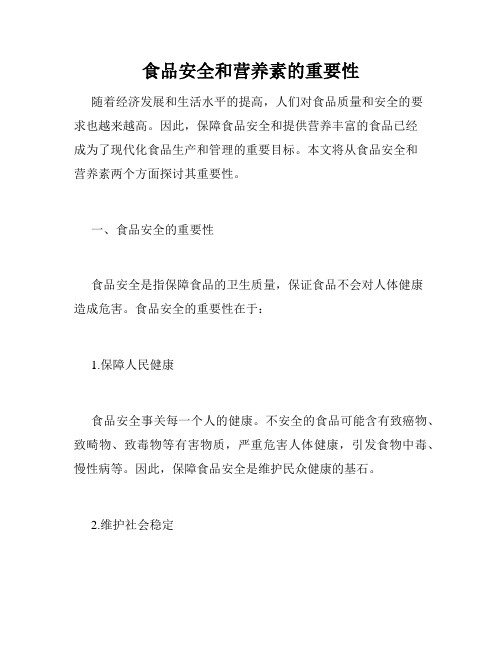 食品安全和营养素的重要性

随着经济发展和生活水平的提高，人们对食品质量和安全的要求也越来越高。因此，保障食品安全和提供营养丰富的食品已经成为了现代化食品生产和管理的重要目标。本文将从食品安全和营养素两个方面探讨其重要性。

一、食品安全的重要性

食品安全是指保障食品的卫生质量，保证食品不会对人体健康造成危害。食品安全的重要性在于：

1.保障人民健康

食品安全事关每一个人的健康。不安全的食品可能含有致癌物、致畸物、致毒物等有害物质，严重危害人体健康，引发食物中毒、慢性病等。因此，保障食品安全是维护民众健康的基石。

2.维护社会稳定